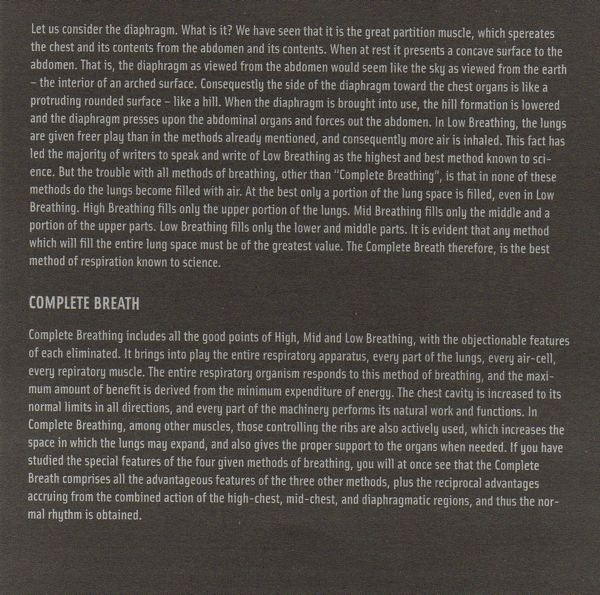 Let us consider the diaphragm. What is it? We have seen that it is the great partition muscle, which spereates the chest and its contents from the abdomen and its contents. When at rest it presents a concave surface to the abdomen. That is, the diaphragm as viewed from the abdomen would seem like the sky as viewed from the earth – the interior of an arched surface. Consequestly the side of the diaphragm toward the chest organs is like a protruding rounded surface – like a hill. When the diaphragm is brought into use, the hill formation is lowered and the diaphragm presses upon the abdominal organs and forces out the abdomen. In Low Breathing, the lungs are given freer play than in the methods already mentioned, and consequently more air is inhaled. This fact has led the majority of writers to speak and write of Low Breathing as the highest and best method known to science. But the trouble with all methods of breathing, other than "Complete Breathing", is that in none of these methods do the lungs become filled with air. At the best only a portion of the lung space is filled, even in Low Breathing. High Breathing fills only the upper portion of the lungs. Mid Breathing fills only the middle and a portion of the upper parts. Low Breathing fills only the lower and middle parts. It is evident that any method which will fill the entire lung space must be of the greatest value. The Complete Breath therefore, is the best method of respiration known to science.

COMPLETE BREATH

Complete Breathing includes all the good points of High, Mid and Low Breathing, with the objectionable features of each eliminated. It brings into play the entire respiratory apparatus, every part of the lungs, every air-cell, every repiratory muscle. The entire respiratory organism responds to this method of breathing, and the maximum amount of benefit is derived from the minimum expenditure of energy. The chest cavity is increased to its normal limits in all directions, and every part of the machinery performs its natural work and functions. In Complete Breathing, among other muscles, those controlling the ribs are also actively used, which increases the space in which the lungs may expand, and also gives the proper support to the organs when needed. If you have studied the special features of the four given methods of breathing, you will at once see that the Complete Breath comprises all the advantageous features of the three other methods, plus the reciprocal advantages accruing from the combined action of the high-chest, mid-chest, and diaphragmatic regions, and thus the normal rhythm is obtained.